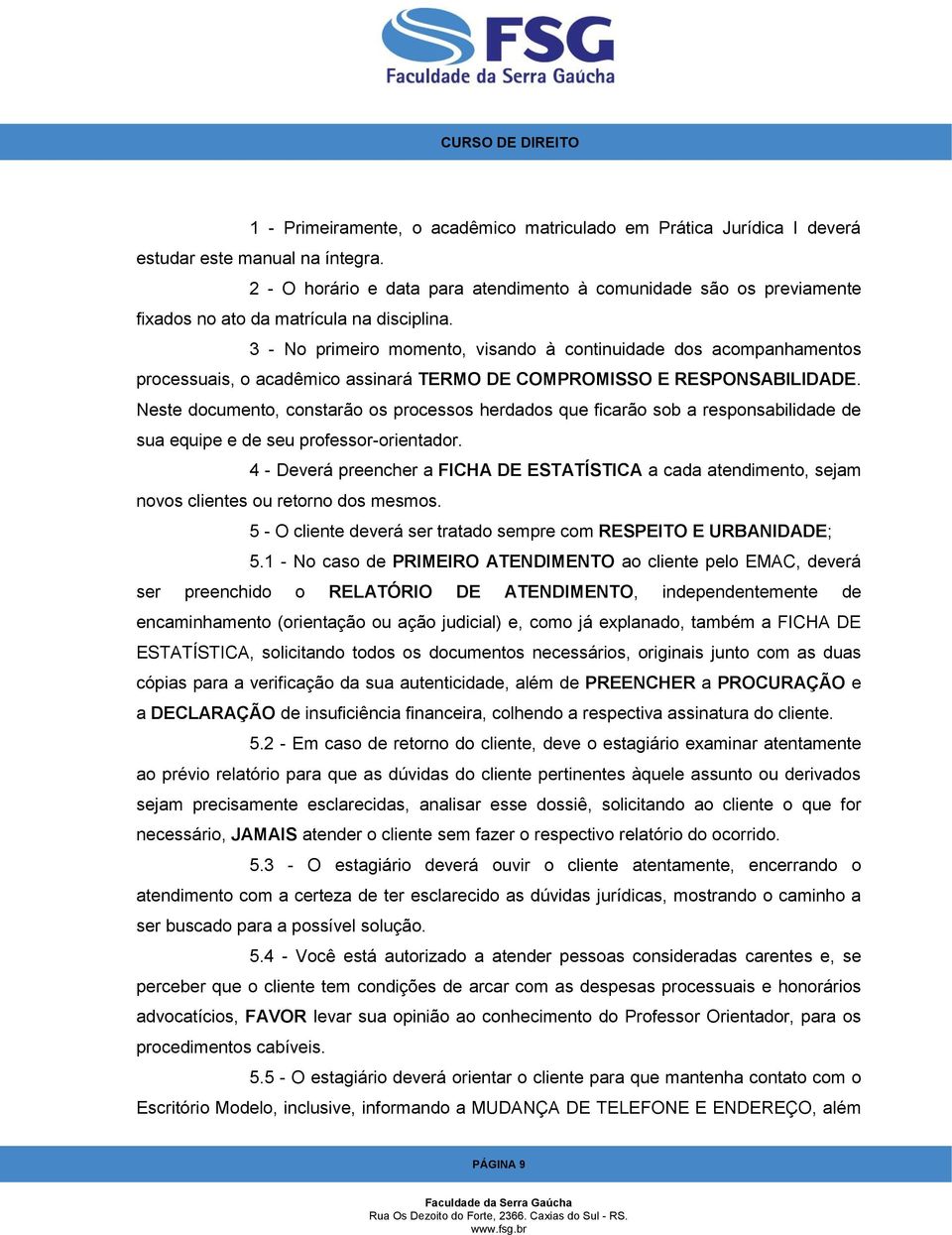 FSG
Faculdade da Serra Gaúcha

CURSO DE DIREITO

1 - Primeiramente, o acadêmico matriculado em Prática Jurídica I deverá estudar este manual na íntegra.

2 - O horário e data para atendimento à comunidade são os previamente fixados no ato da matrícula na disciplina.

3 - No primeiro momento, visando à continuidade dos acompanhamentos processuais, o acadêmico assinará TERMO DE COMPROMISSO E RESPONSABILIDADE. Neste documento, constarão os processos herdados que ficarão sob a responsabilidade de sua equipe e de seu professor-orientador.

4 - Deverá preencher a FICHA DE ESTATÍSTICA a cada atendimento, sejam novos clientes ou retorno dos mesmos.

5 - O cliente deverá ser tratado sempre com RESPEITO E URBANIDADE;

5.1 - No caso de PRIMEIRO ATENDIMENTO ao cliente pelo EMAC, deverá ser preenchido o RELATÓRIO DE ATENDIMENTO, independentemente de encaminhamento (orientação ou ação judicial) e, como já explanado, também a FICHA DE ESTATÍSTICA, solicitando todos os documentos necessários, originais junto com as duas cópias para a verificação da sua autenticidade, além de PREENCHER a PROCURAÇÃO e a DECLARAÇÃO de insuficiência financeira, colhendo a respectiva assinatura do cliente.

5.2 - Em caso de retorno do cliente, deve o estagiário examinar atentamente ao prévio relatório para que as dúvidas do cliente pertinentes àquele assunto ou derivados sejam precisamente esclarecidas, analisar esse dossiê, solicitando ao cliente o que for necessário, JAMAIS atender o cliente sem fazer o respectivo relatório do ocorrido.

5.3 - O estagiário deverá ouvir o cliente atentamente, encerrando o atendimento com a certeza de ter esclarecido as dúvidas jurídicas, mostrando o caminho a ser buscado para a possível solução.

5.4 - Você está autorizado a atender pessoas consideradas carentes e, se perceber que o cliente tem condições de arcar com as despesas processuais e honorários advocatícios, FAVOR levar sua opinião ao conhecimento do Professor Orientador, para os procedimentos cabíveis.

5.5 - O estagiário deverá orientar o cliente para que mantenha contato com o Escritório Modelo, inclusive, informando a MUDANÇA DE TELEFONE E ENDEREÇO, além

PÁGINA 9

Faculdade da Serra Gaúcha
Rua Os Dezoito do Forte, 2366. Caxias do Sul - RS.
www.fsg.br